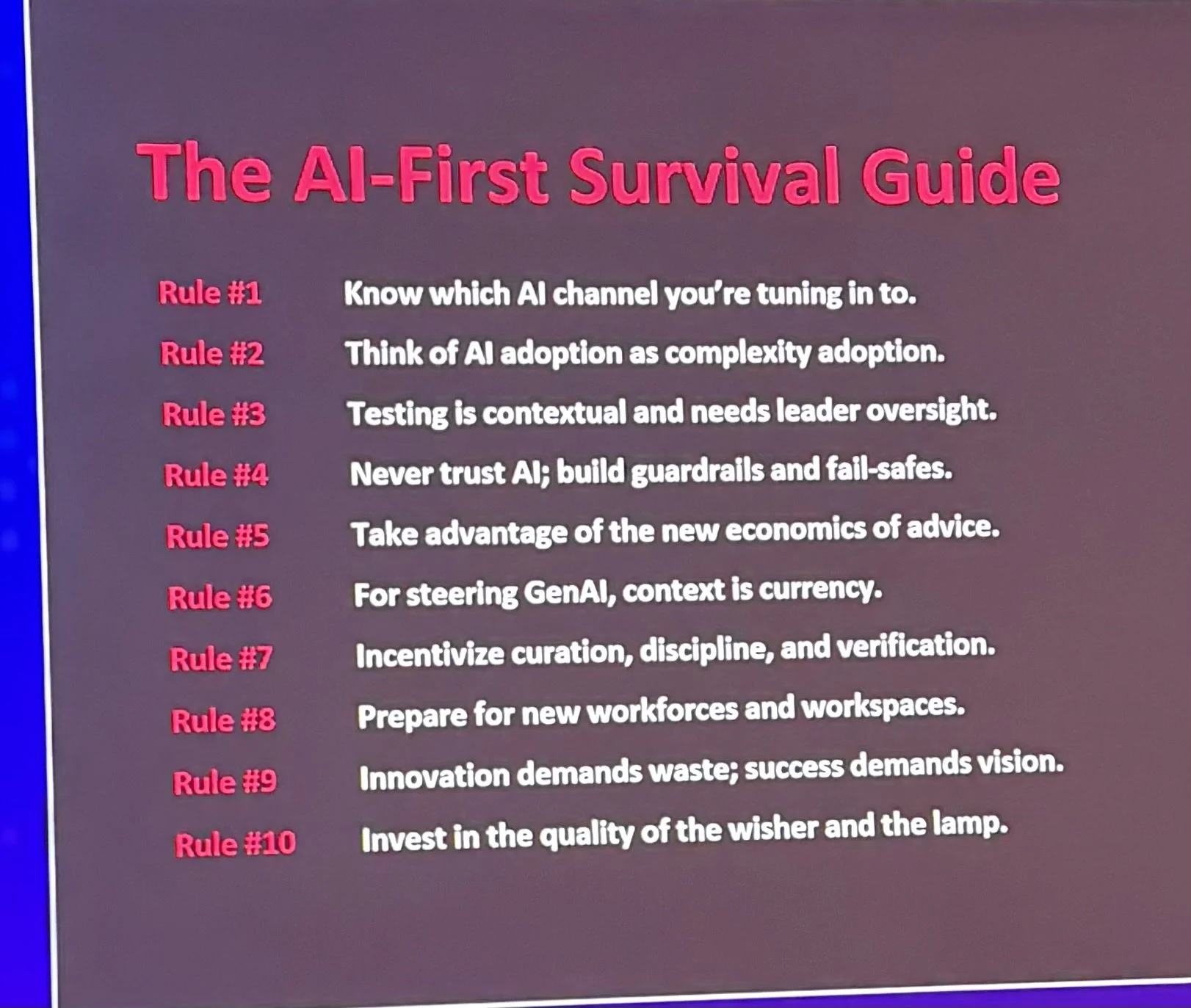 The AI-First Survival Guide

Rule #1 Know which AI channel you're tuning in to.

Rule #2 Think of AI adoption as complexity adoption.

Rule #3 Testing is contextual and needs leader oversight.

Rule #4 Never trust AI; build guardrails and fail-safes.

Rule #5 Take advantage of the new economics of advice.

Rule #6 For steering GenAI, context is currency.

Rule #7 Incentivize curation, discipline, and verification.

Rule #8 Prepare for new workforces and workspaces.

Rule #9 Innovation demands waste; success demands vision.

Rule #10 Invest in the quality of the wisher and the lamp.